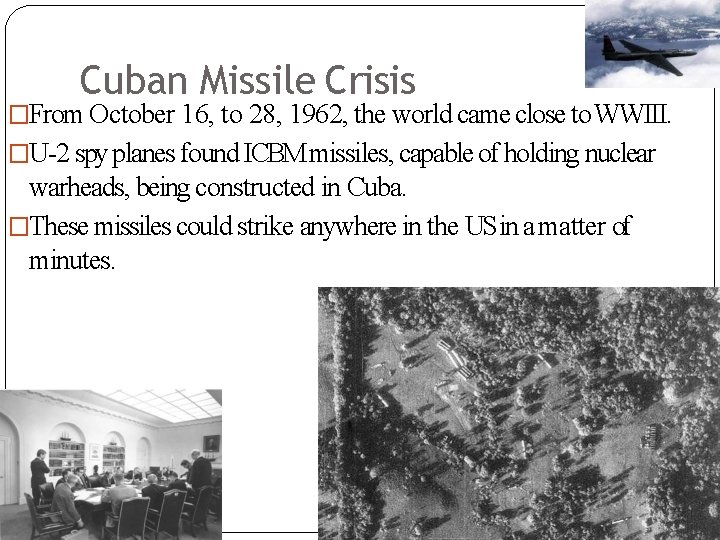 Cuban Missile Crisis

□From October 16, to 28, 1962, the world came close to WWIII.

□U-2 spy planes found ICBM missiles, capable of holding nuclear warheads, being constructed in Cuba.

□These missiles could strike anywhere in the US in a matter of minutes.